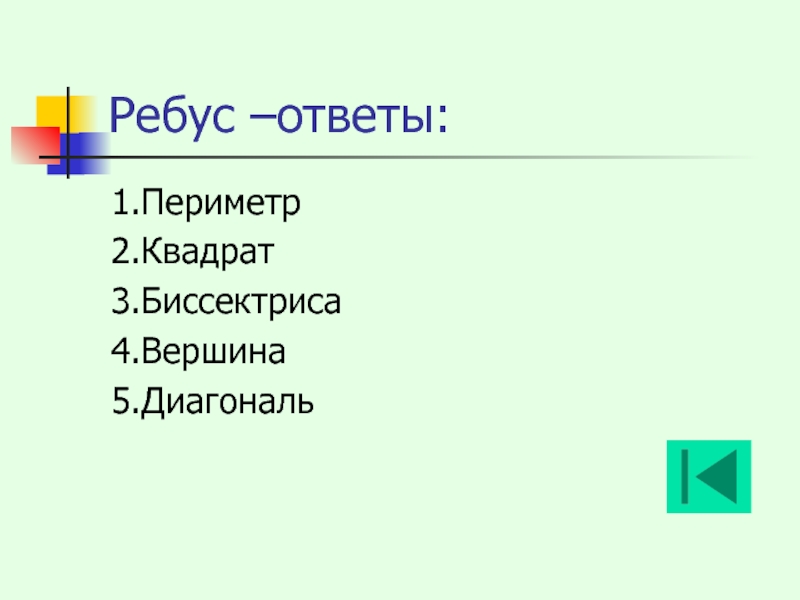 Ребус –ответы:

1.Периметр
2.Квадрат
3.Биссектриса
4.Вершина
5.Диагональ